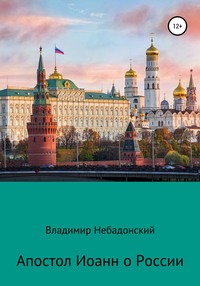 12+

Владимир Небадонский

Апостол Иоанн о России